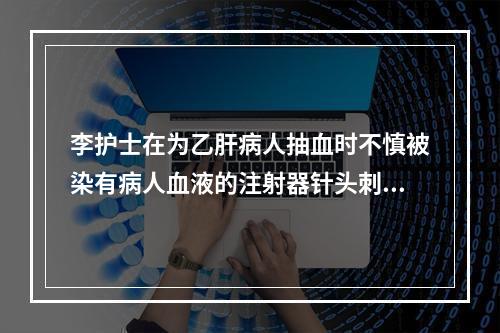 李护士在为乙肝病人抽血时不慎被染有病人血液的注射器针头刺...